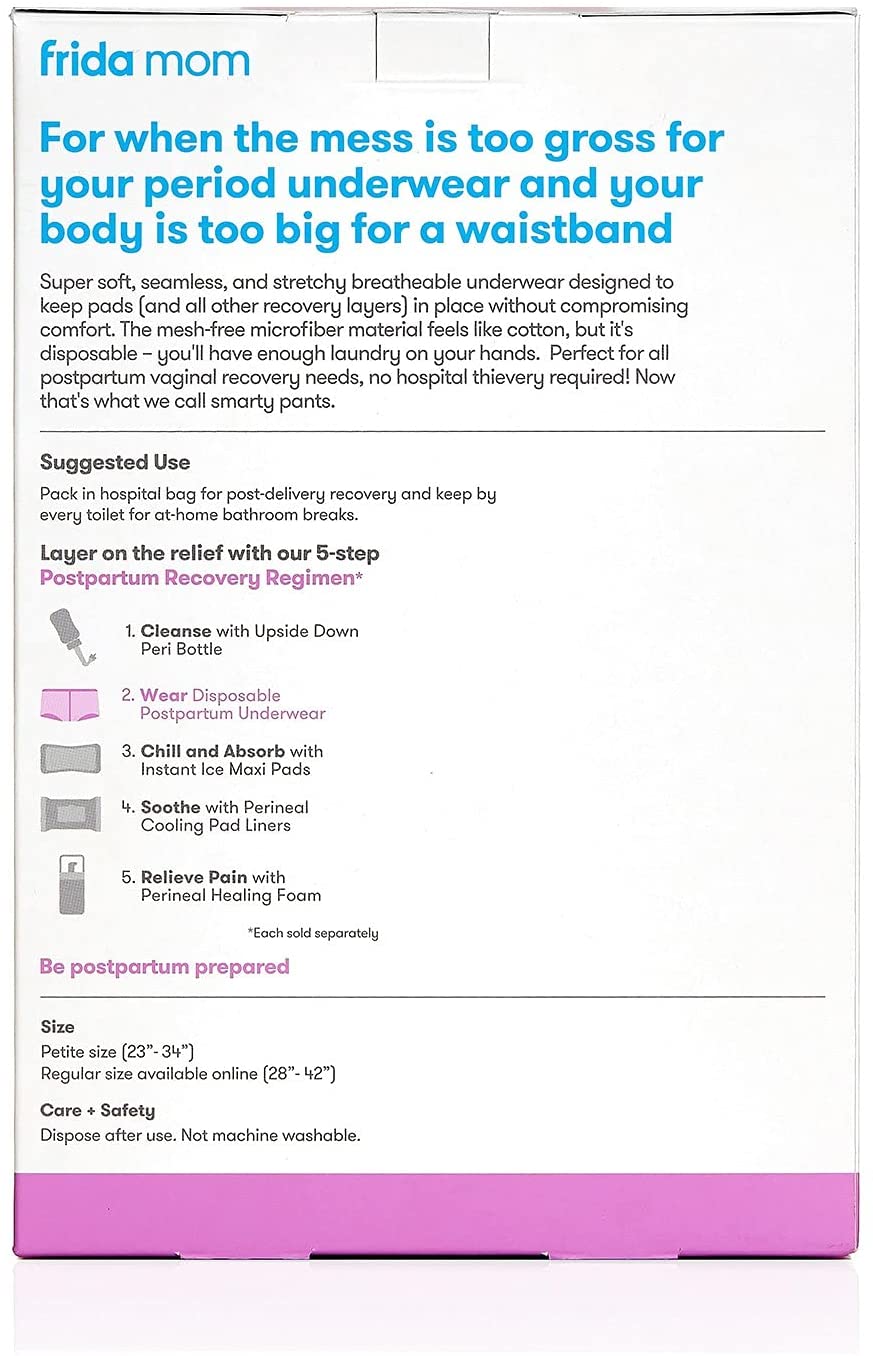 frida mom

For when the mess is too gross for your period underwear and your body is too big for a waistband

Super soft, seamless, and stretchy breatheable underwear designed to keep pads (and all other recovery layers) in place without compromising comfort. The mesh-free microfiber material feels like cotton, but it's disposable – you'll have enough laundry on your hands. Perfect for all postpartum vaginal recovery needs, no hospital thievery required! Now that's what we call smarty pants.

Suggested Use
Pack in hospital bag for post-delivery recovery and keep by every toilet for at-home bathroom breaks.

Layer on the relief with our 5-step Postpartum Recovery Regimen*

1. Cleanse with Upside Down Peri Bottle

2. Wear Disposable Postpartum Underwear

3. Chill and Absorb with Instant Ice Maxi Pads

4. Soothe with Perineal Cooling Pad Liners

5. Relieve Pain with Perineal Healing Foam

*Each sold separately

Be postpartum prepared

Size
Petite size (23"- 34")
Regular size available online (28"- 42")

Care + Safety
Dispose after use. Not machine washable.